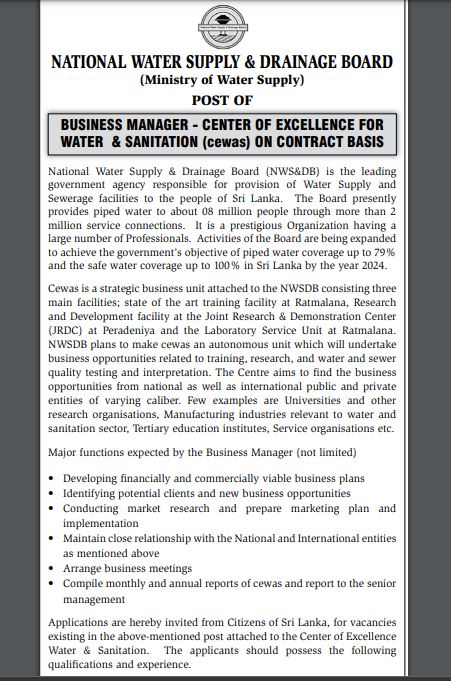 NATIONAL WATER SUPPLY & DRAINAGE BOARD
(Ministry of Water Supply)
POST OF

BUSINESS MANAGER - CENTER OF EXCELLENCE FOR WATER & SANITATION (cewas) ON CONTRACT BASIS

National Water Supply & Drainage Board (NWS&DB) is the leading government agency responsible for provision of Water Supply and Sewerage facilities to the people of Sri Lanka. The Board presently provides piped water to about 08 million people through more than 2 million service connections. It is a prestigious Organization having a large number of Professionals. Activities of the Board are being expanded to achieve the government's objective of piped water coverage up to 79% and the safe water coverage up to 100% in Sri Lanka by the year 2024.

Cewas is a strategic business unit attached to the NWSDB consisting three main facilities; state of the art training facility at Ratmalana, Research and Development facility at the Joint Research & Demonstration Center (JRDC) at Peradeniya and the Laboratory Service Unit at Ratmalana. NWSDB plans to make cewas an autonomous unit which will undertake business opportunities related to training, research, and water and sewer quality testing and interpretation. The Centre aims to find the business opportunities from national as well as international public and private entities of varying caliber. Few examples are Universities and other research organisations, Manufacturing industries relevant to water and sanitation sector, Tertiary education institutes, Service organisations etc.

Major functions expected by the Business Manager (not limited)

• Developing financially and commercially viable business plans
• Identifying potential clients and new business opportunities
• Conducting market research and prepare marketing plan and implementation
• Maintain close relationship with the National and International entities as mentioned above
• Arrange business meetings
• Compile monthly and annual reports of cewas and report to the senior management

Applications are hereby invited from Citizens of Sri Lanka, for vacancies existing in the above-mentioned post attached to the Center of Excellence Water & Sanitation. The applicants should possess the following qualifications and experience.